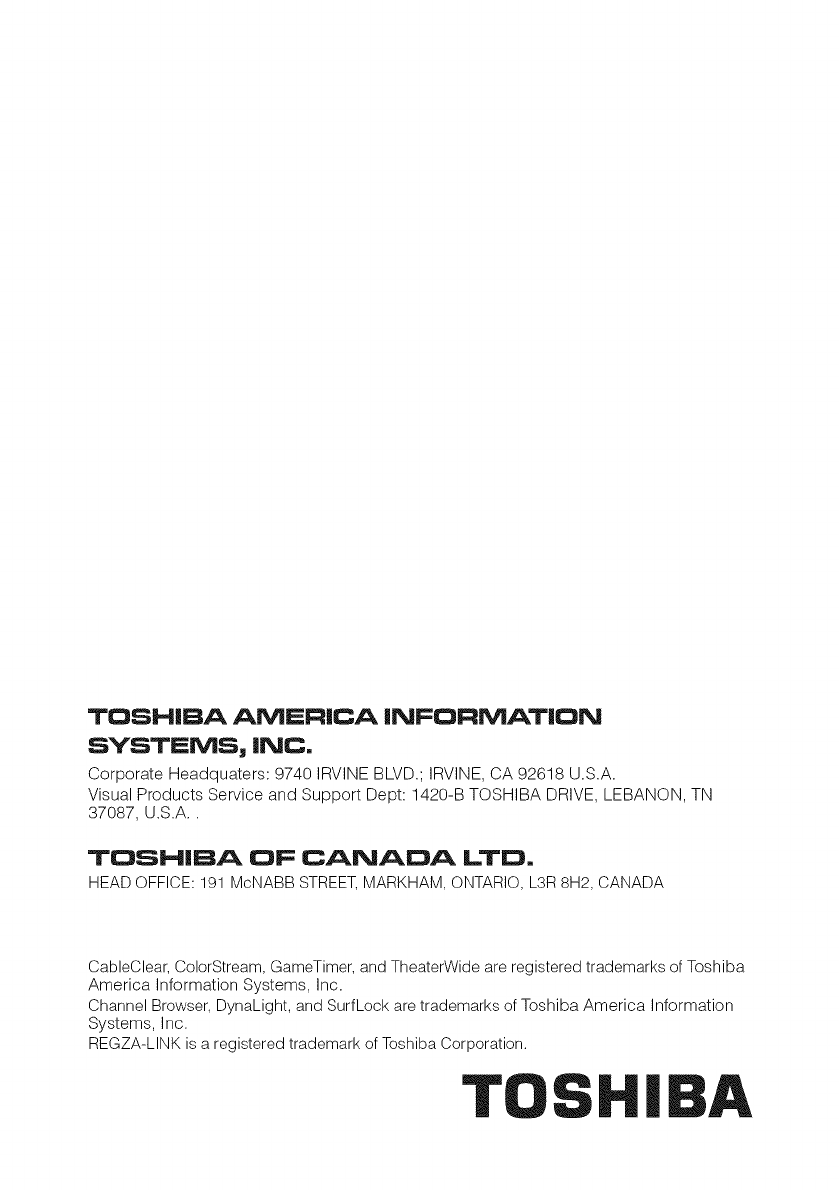 TOSHIBA AMERICA INFORMATION SYSTEMS, INC.

Corporate Headquaters: 9740 IRVINE BLVD.; IRVINE, CA 92618 U.S.A.
Visual Products Service and Support Dept: 1420-B TOSHIBA DRIVE, LEBANON, TN 37087, U.S.A. .

TOSHIBA OF CANADA LTD.

HEAD OFFICE: 191 McNABB STREET, MARKHAM, ONTARIO, L3R 8H2, CANADA

CableClear, ColorStream, GameTimer, and TheaterWide are registered trademarks of Toshiba America Information Systems, Inc.
Channel Browser, DynaLight, and SurfLock are trademarks of Toshiba America Information Systems, Inc.
REGZA-LINK is a registered trademark of Toshiba Corporation.

TOSHIBA